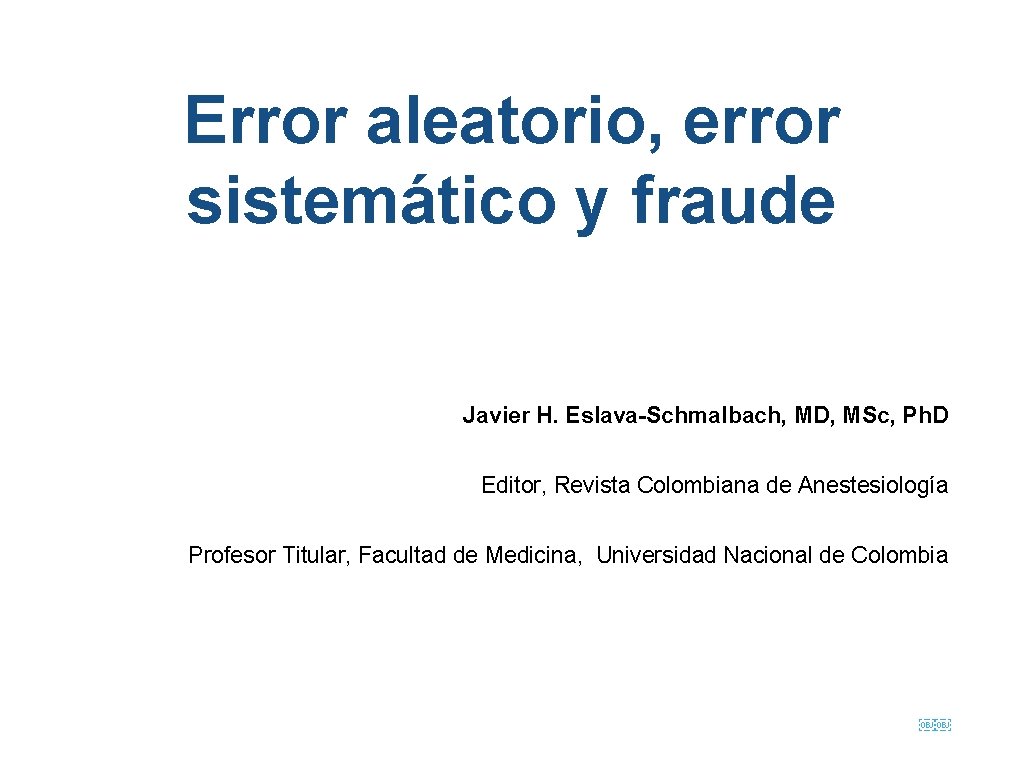 Error aleatorio, error sistemático y fraude

Javier H. Eslava-Schmalbach, MD, MSc, Ph.D

Editor, Revista Colombiana de Anestesiología

Profesor Titular, Facultad de Medicina, Universidad Nacional de Colombia